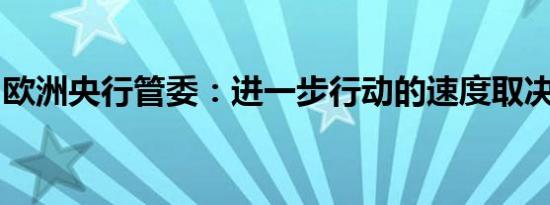 欧洲央行管委：进一步行动的速度取决